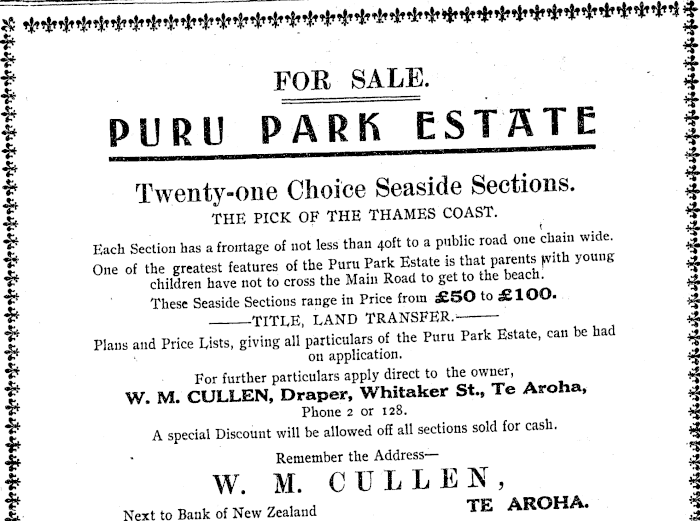 FOR SALE.

PURU PARK ESTATE

Twenty-one Choice Seaside Sections.

THE PICK OF THE THAMES COAST.

Each Section has a frontage of not less than 40ft to a public road one chain wide.

One of the greatest features of the Puru Park Estate is that parents with young children have not to cross the Main Road to get to the beach.

These Seaside Sections range in Price from £50 to £100.

——TITLE, LAND TRANSFER.——

Plans and Price Lists, giving all particulars of the Puru Park Estate, can be had on application.

For further particulars apply direct to the owner,

W. M. CULLEN, Draper, Whitaker St., Te Aroha,

Phone 2 or 128.

A special Discount will be allowed off all sections sold for cash.

Remember the Address—

W. M. CULLEN,

Next to Bank of New Zealand

TE AROHA.